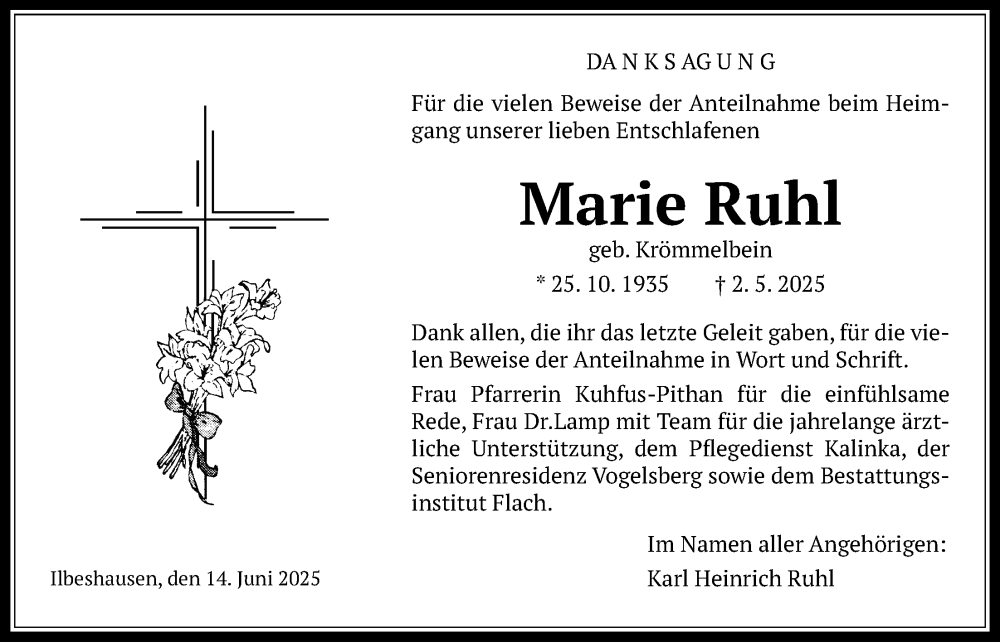 DANKSAGUNG

Für die vielen Beweise der Anteilnahme beim Heimgang unserer lieben Entschlafenen

Marie Ruhl

geb. Krömmelbein

* 25. 10. 1935 † 2. 5. 2025

Dank allen, die ihr das letzte Geleit gaben, für die vielen Beweise der Anteilnahme in Wort und Schrift.

Frau Pfarrerin Kuhfus-Pithan für die einfühlsame Rede, Frau Dr.Lamp mit Team für die jahrelange ärztliche Unterstützung, dem Pflegedienst Kalinka, der Seniorenresidenz Vogelsberg sowie dem Bestattungsinstitut Flach.

Im Namen aller Angehörigen:

Karl Heinrich Ruhl

Ilbeshausen, den 14. Juni 2025